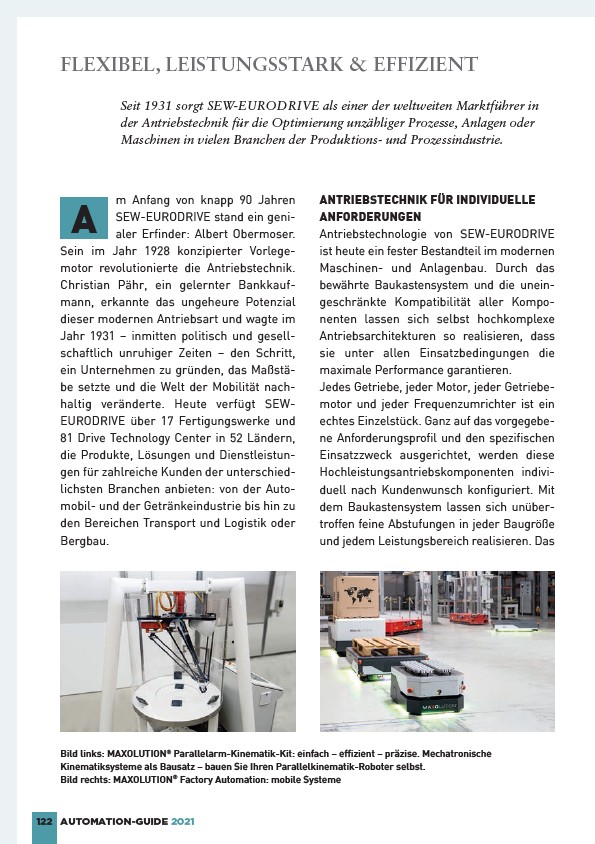 FLEXIBEL, LEISTUNGSSTARK & EFFIZIENT

Seit 1931 sorgt SEW-EURODRIVE als einer der weltweiten Marktführer in der Antriebstechnik für die Optimierung unzähliger Prozesse, Anlagen oder Maschinen in vielen Branchen der Produktions- und Prozessindustrie.

Am Anfang von knapp 90 Jahren SEW-EURODRIVE stand ein genialer Erfinder: Albert Obermoser. Sein im Jahr 1928 konzipierter Vorlegemotor revolutionierte die Antriebstechnik. Christian Pähr, ein gelernter Bankkaufmann, erkannte das ungeheure Potenzial dieser modernen Antriebsart und wagte im Jahr 1931 – inmitten politisch und gesellschaftlich unruhiger Zeiten – den Schritt, ein Unternehmen zu gründen, das Maßstäbe setzte und die Welt der Mobilität nachhaltig veränderte. Heute verfügt SEW-EURODRIVE über 17 Fertigungswerke und 81 Drive Technology Center in 52 Ländern, die Produkte, Lösungen und Dienstleistungen für zahlreiche Kunden der unterschiedlichsten Branchen anbieten: von der Automobil- und der Getränkeindustrie bis hin zu den Bereichen Transport und Logistik oder Bergbau.

ANTRIEBSTECHNIK FÜR INDIVIDUELLE ANFORDERUNGEN
Antriebstechnologie von SEW-EURODRIVE ist heute ein fester Bestandteil im modernen Maschinen- und Anlagenbau. Durch das bewährte Baukastensystem und die uneingeschränkte Kompatibilität aller Komponenten lassen sich selbst hochkomplexe Antriebsarchitekturen so realisieren, dass sie unter allen Einsatzbedingungen die maximale Performance garantieren.
Jedes Getriebe, jeder Motor, jeder Getriebemotor und jeder Frequenzumrichter ist ein echtes Einzelstück. Ganz auf das vorgegebene Anforderungsprofil und den spezifischen Einsatzzweck ausgerichtet, werden diese Hochleistungsantriebskomponenten individuell nach Kundenwunsch konfiguriert. Mit dem Baukastensystem lassen sich unübertroffen feine Abstufungen in jeder Baugröße und jedem Leistungsbereich realisieren. Das

MAXOLUTION

Bild links: MAXOLUTION® Parallelarm-Kinematik-Kit: einfach – effizient – präzise. Mechatronische Kinematiksysteme als Bausatz – bauen Sie Ihren Parallelkinematik-Roboter selbst.
Bild rechts: MAXOLUTION® Factory Automation: mobile Systeme

122 AUTOMATION-GUIDE 2021